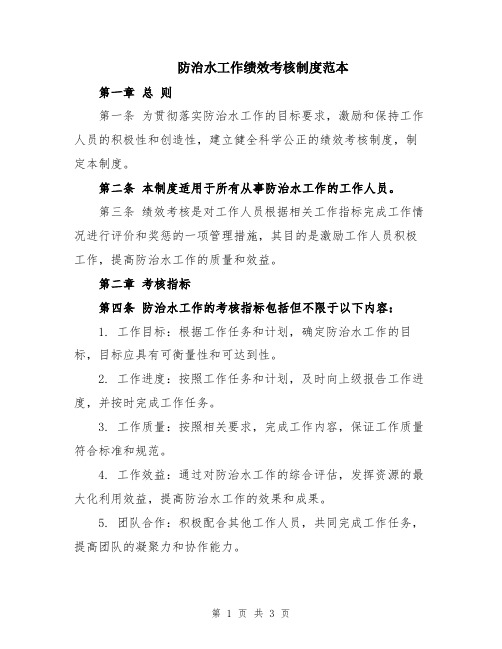 防治水工作绩效考核制度范本

第一章 总 则

第一条 为贯彻落实防治水工作的目标要求，激励和保持工作人员的积极性和创造性，建立健全科学公正的绩效考核制度，制定本制度。

第二条 本制度适用于所有从事防治水工作的工作人员。

第三条 绩效考核是对工作人员根据相关工作指标完成工作情况进行评价和奖惩的一项管理措施，其目的是激励工作人员积极工作，提高防治水工作的质量和效益。

第二章 考核指标

第四条 防治水工作的考核指标包括但不限于以下内容：

1. 工作目标：根据工作任务和计划，确定防治水工作的目标，目标应具有可衡量性和可达到性。

2. 工作进度：按照工作任务和计划，及时向上级报告工作进度，并按时完成工作任务。

3. 工作质量：按照相关要求，完成工作内容，保证工作质量符合标准和规范。

4. 工作效益：通过对防治水工作的综合评估，发挥资源的最大化利用效益，提高防治水工作的效果和成果。

5. 团队合作：积极配合其他工作人员，共同完成工作任务，提高团队的凝聚力和协作能力。

第 1 页 共 3 页